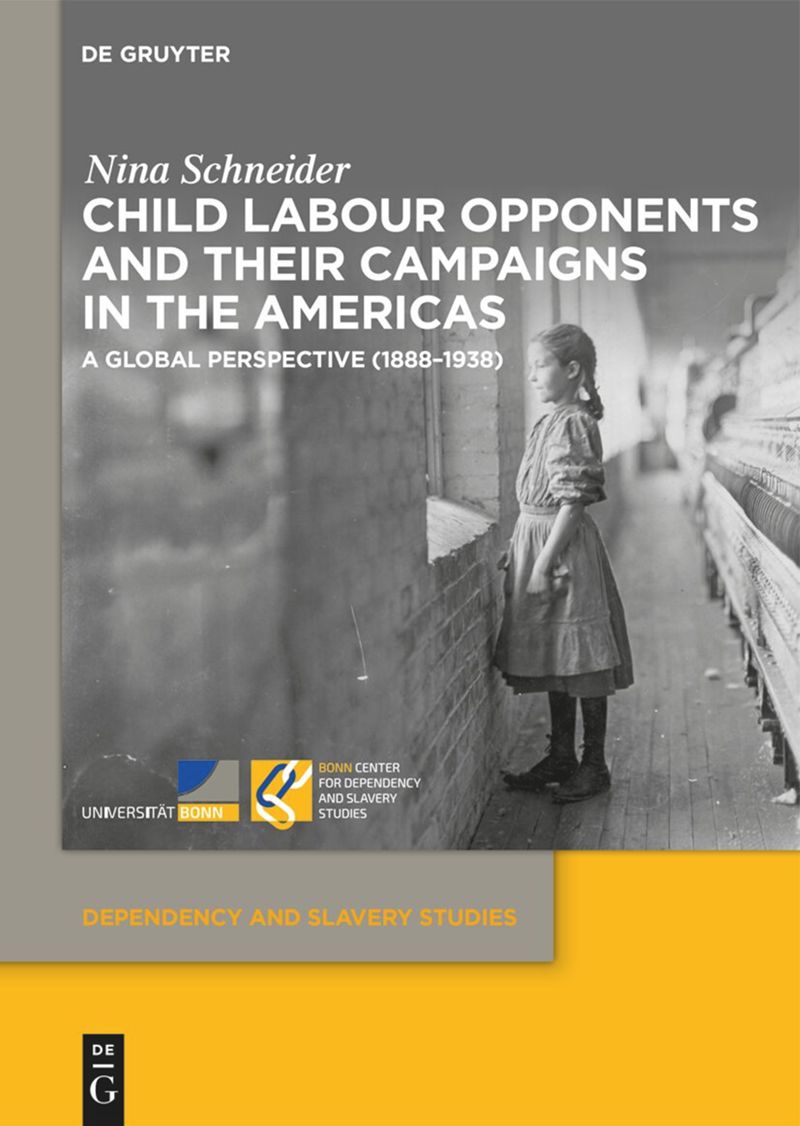 DE GRUYTER

Nina Schneider

CHILD LABOUR OPPONENTS AND THEIR CAMPAIGNS IN THE AMERICAS

A GLOBAL PERSPECTIVE (1888–1938)

UNIVERSITÄT BONN

BONN CENTER FOR DEPENDENCY AND SLAVERY STUDIES

DEPENDENCY AND SLAVERY STUDIES

DE G